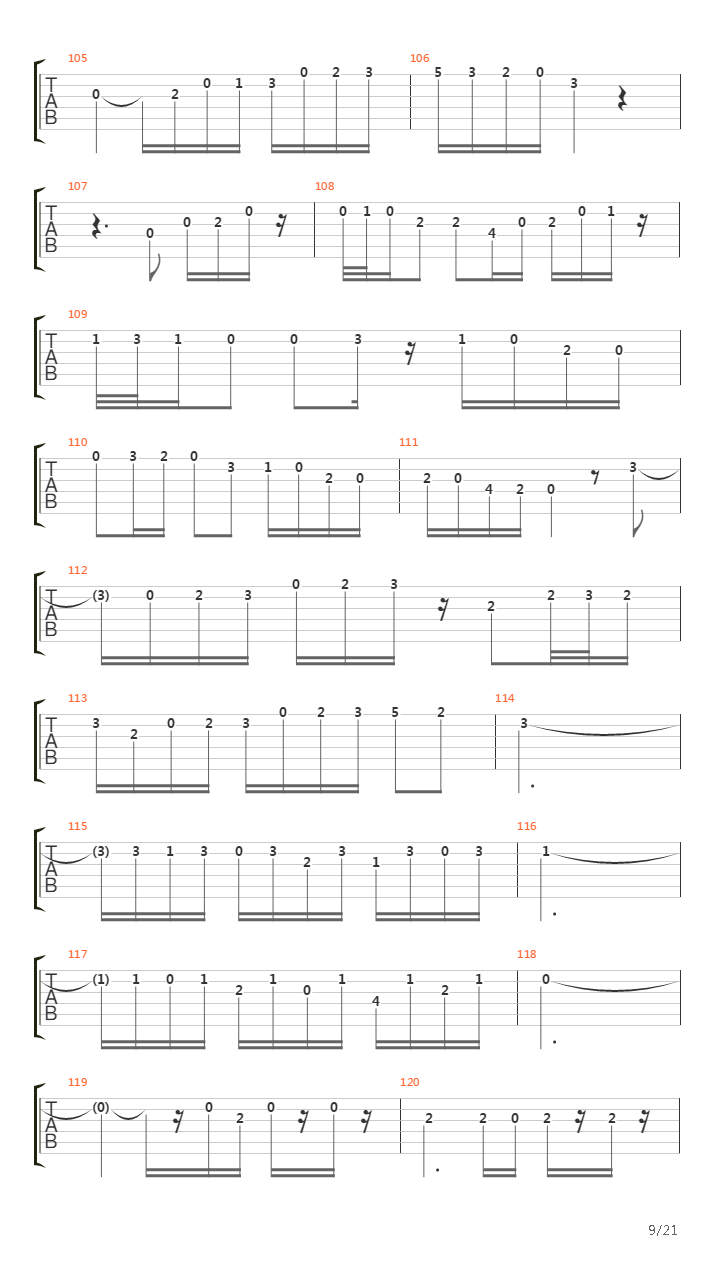 105
T
A
B
0 2 0 1 3 0 2 3
106
5 3 2 0 3

107
T
A
B
0 0 2 0
108
0 1 0 2 2 4 0 2 0 1

109
T
A
B
1 3 1 0 0 3 1 0 2 0

110
T
A
B
0 3 2 0 3 1 0 2 0
111
2 0 4 2 0 3

112
T
A
B
(3) 0 2 3 0 2 3 2 2 3 2

113
T
A
B
3 2 0 2 3 0 2 3 5 2
114
3

115
T
A
B
(3) 3 1 3 0 3 2 3 1 3 0 3
116
1

117
T
A
B
(1) 1 0 1 2 1 0 1 4 1 2 1
118
0

119
T
A
B
(0) 0 2 0 0
120
2 2 0 2 2

9/21